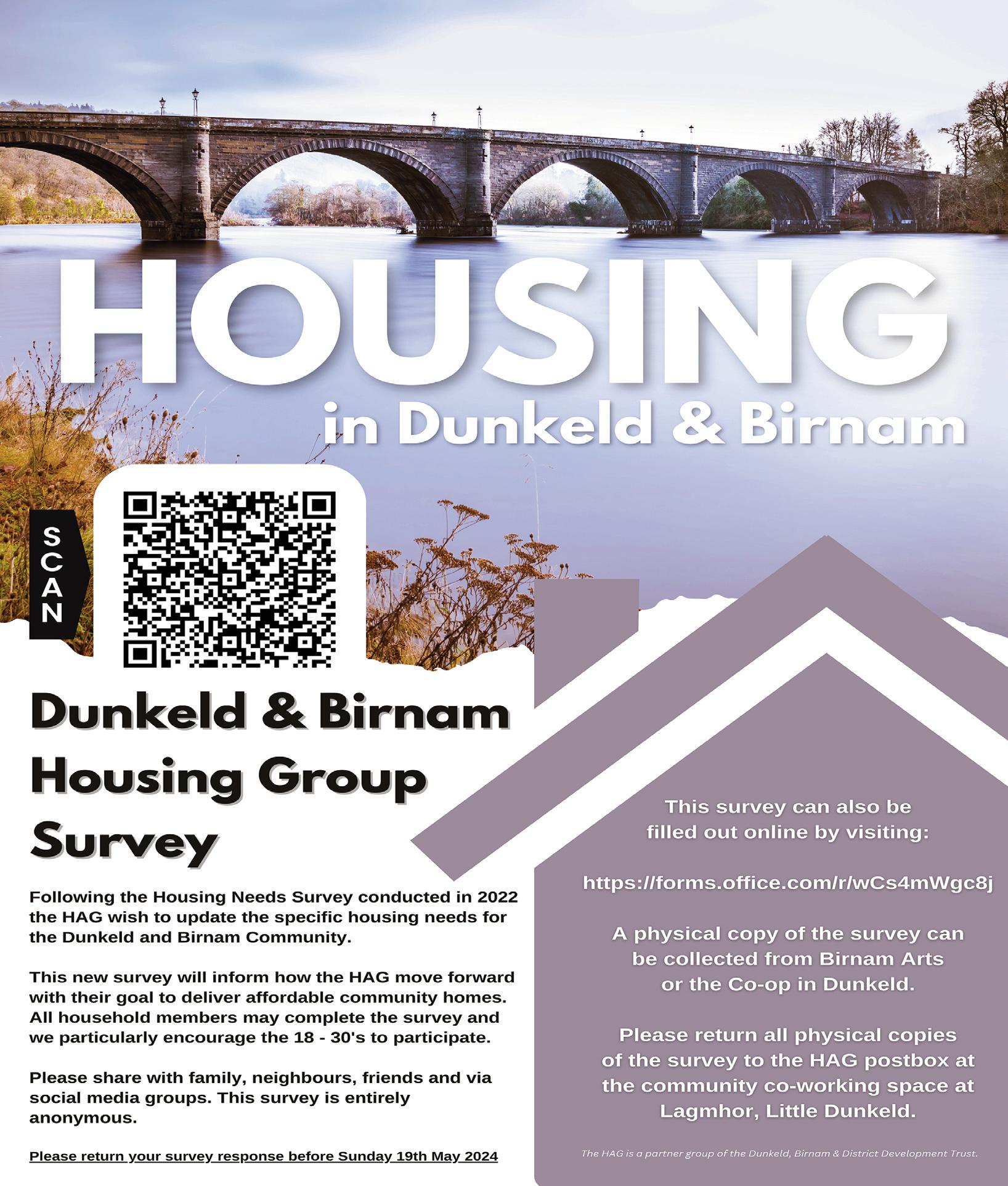 HOUSING

in Dunkeld & Birnam

SCAN

Dunkeld & Birnam Housing Group Survey

Following the Housing Needs Survey conducted in 2022 the HAG wish to update the specific housing needs for the Dunkeld and Birnam Community.

This new survey will inform how the HAG move forward with their goal to deliver affordable community homes. All household members may complete the survey and we particularly encourage the 18 - 30's to participate.

Please share with family, neighbours, friends and via social media groups. This survey is entirely anonymous.

Please return your survey response before Sunday 19th May 2024

This survey can also be filled out online by visiting:

https://forms.office.com/r/wCs4mWgc8j

A physical copy of the survey can be collected from Birnam Arts or the Co-op in Dunkeld.

Please return all physical copies of the survey to the HAG postbox at the community co-working space at Lagmhor, Little Dunkeld.

The HAG is a partner group of the Dunkeld, Birnam & District Development Trust.